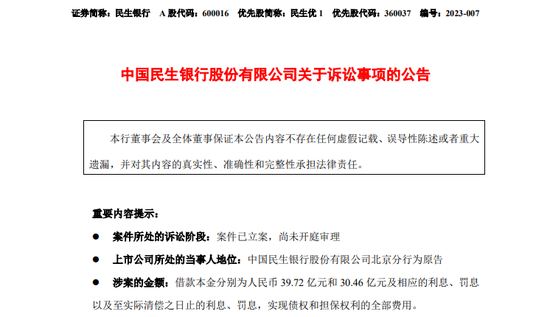 证券简称：民生银行　A 股代码：600016　优先股简称：民生优 1　优先股代码：360037　编号：2023-007

中国民生银行股份有限公司关于诉讼事项的公告

本行董事会及全体董事保证本公告内容不存在任何虚假记载、误导性陈述或者重大遗漏，并对其内容的真实性、准确性和完整性承担法律责任。

重要内容提示：

● 案件所处的诉讼阶段：案件已立案，尚未开庭审理

● 上市公司所处的当事人地位：中国民生银行股份有限公司北京分行为原告

● 涉案的金额：借款本金分别为人民币 39.72 亿元和 30.46 亿元及相应的利息、罚息以及至实际清偿之日止的利息、罚息，实现债权和担保权利的全部费用。